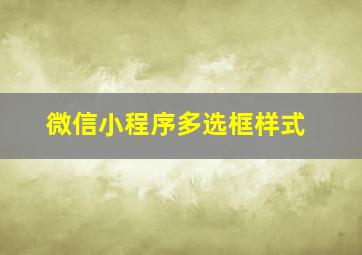 微信小程序多选框样式